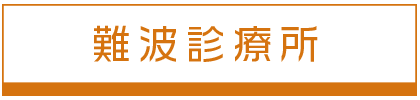 難波診療所